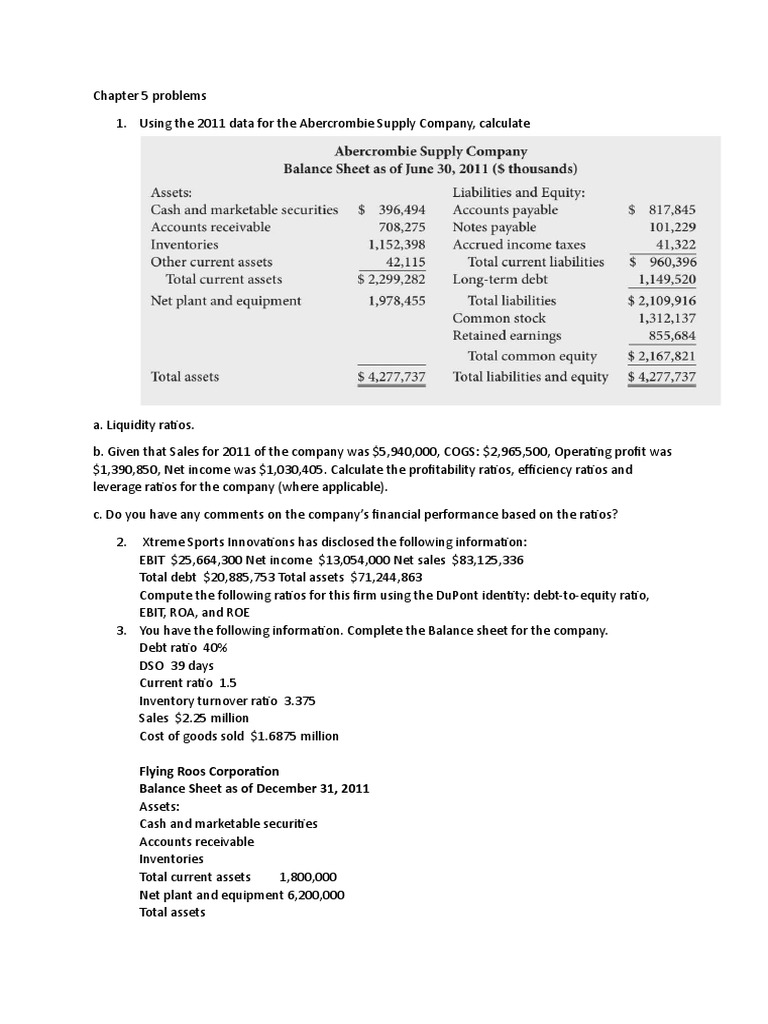 Chapter 5 problems

1. Using the 2011 data for the Abercrombie Supply Company, calculate

Abercrombie Supply Company
Balance Sheet as of June 30, 2011 ($ thousands)

| Assets: | | Liabilities and Equity: | |
|---|---|---|---|
| Cash and marketable securities | $ 396,494 | Accounts payable | $ 817,845 |
| Accounts receivable | 708,275 | Notes payable | 101,229 |
| Inventories | 1,152,398 | Accrued income taxes | 41,322 |
| Other current assets | 42,115 | Total current liabilities | $ 960,396 |
| Total current assets | $ 2,299,282 | Long-term debt | 1,149,520 |
| Net plant and equipment | 1,978,455 | Total liabilities | $ 2,109,916 |
| | | Common stock | 1,312,137 |
| | | Retained earnings | 855,684 |
| | | Total common equity | $ 2,167,821 |
| Total assets | $ 4,277,737 | Total liabilities and equity | $ 4,277,737 |

a. Liquidity ratios.

b. Given that Sales for 2011 of the company was $5,940,000, COGS: $2,965,500, Operating profit was $1,390,850, Net income was $1,030,405. Calculate the profitability ratios, efficiency ratios and leverage ratios for the company (where applicable).

c. Do you have any comments on the company's financial performance based on the ratios?

2. Xtreme Sports Innovations has disclosed the following information:
EBIT $25,664,300 Net income $13,054,000 Net sales $83,125,336
Total debt $20,885,753 Total assets $71,244,863
Compute the following ratios for this firm using the DuPont identity: debt-to-equity ratio, EBIT, ROA, and ROE

3. You have the following information. Complete the Balance sheet for the company.
Debt ratio 40%
DSO 39 days
Current ratio 1.5
Inventory turnover ratio 3.375
Sales $2.25 million
Cost of goods sold $1.6875 million

Flying Roos Corporation
Balance Sheet as of December 31, 2011
Assets:
Cash and marketable securities
Accounts receivable
Inventories
Total current assets 1,800,000
Net plant and equipment 6,200,000
Total assets